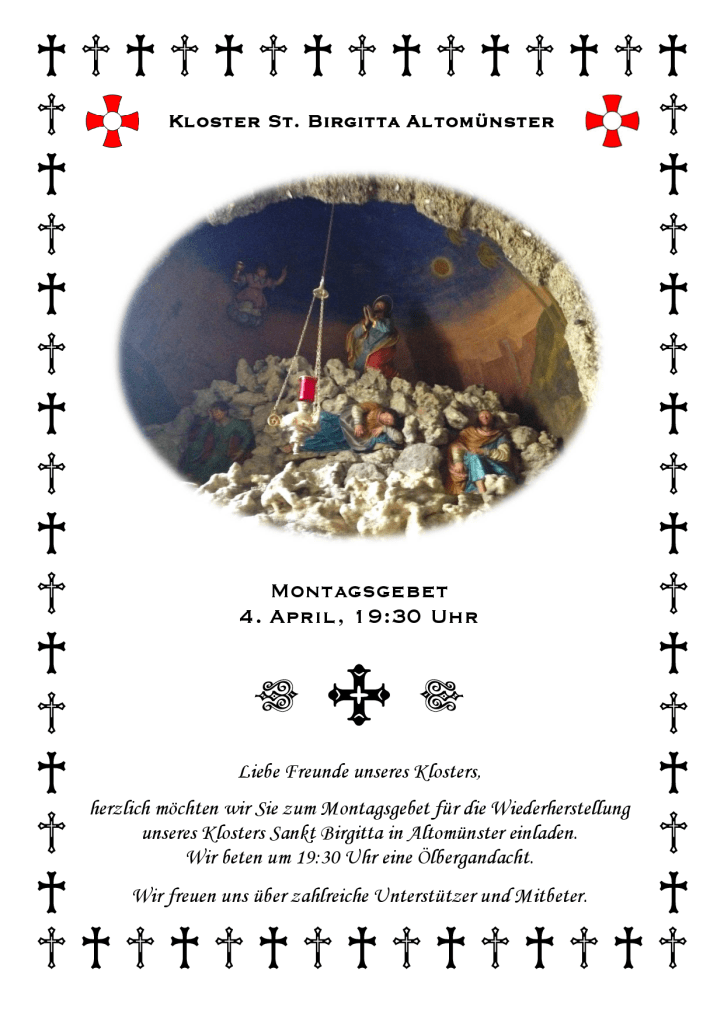 Kloster St. Birgitta Altomünster

Montagsgebet
4. April, 19:30 Uhr

Liebe Freunde unseres Klosters,

herzlich möchten wir Sie zum Montagsgebet für die Wiederherstellung unseres Klosters Sankt Birgitta in Altomünster einladen. Wir beten um 19:30 Uhr eine Ölbergandacht.

Wir freuen uns über zahlreiche Unterstützer und Mitbeter.